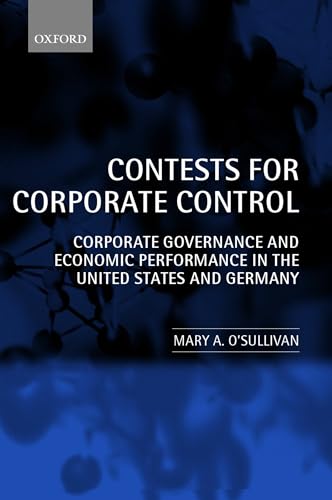 OXFORD

CONTESTS FOR CORPORATE CONTROL

CORPORATE GOVERNANCE AND ECONOMIC PERFORMANCE IN THE UNITED STATES AND GERMANY

MARY A. O'SULLIVAN